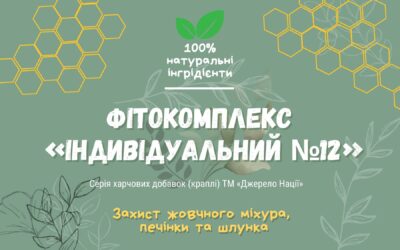 100% натуральні інгрідієнти

ФІТОКОМПЛЕКС «ІНДИВІДУАЛЬНИЙ №12»

Серія харчових добавок (краплі) ТМ «Джерело Нації»

Захист жовчного міхура, печінки та шлунка